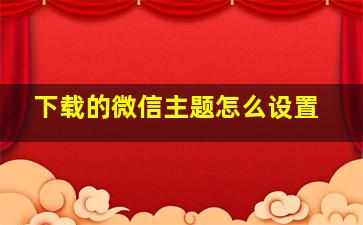 下载的微信主题怎么设置